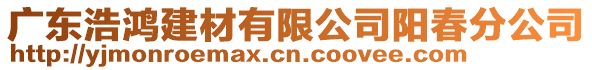 广东浩鸿建材有限公司阳春分公司
http://yjmonroemax.cn.coovee.com